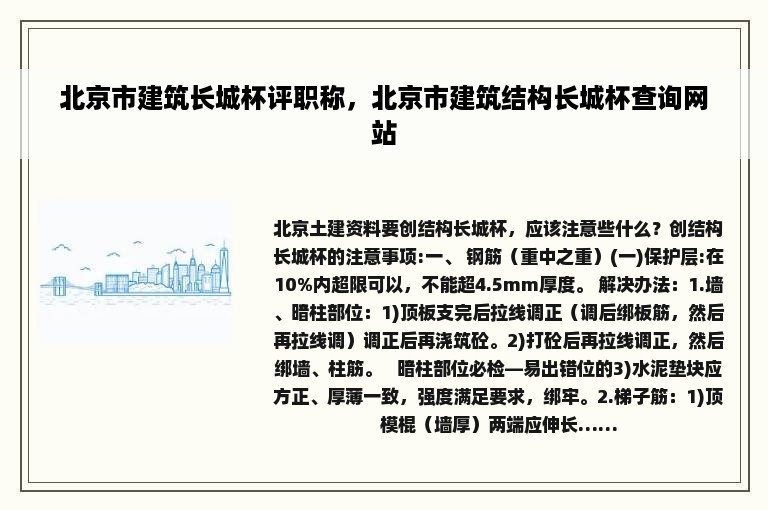 北京市建筑长城杯评职称，北京市建筑结构长城杯查询网站

北京土建资料要创结构长城杯，应该注意些什么？创结构长城杯的注意事项:一、钢筋（重中之重）(一)保护层:在10%内超限可以，不能超4.5mm厚度。 解决办法：1.墙、暗柱部位：1)顶板支完后拉线调正（调后绑板筋，然后再拉线调）调正后再浇筑砼。2)打砼后再拉线调正，然后绑墙、柱筋。 暗柱部位必检—易出错位的3)水泥垫块应方正、厚薄一致，强度满足要求，绑牢。2.梯子筋：1)顶模棍（墙厚）两端应伸长......